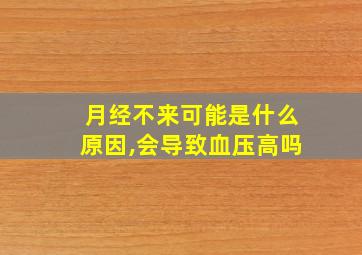 月经不来可能是什么原因,会导致血压高吗